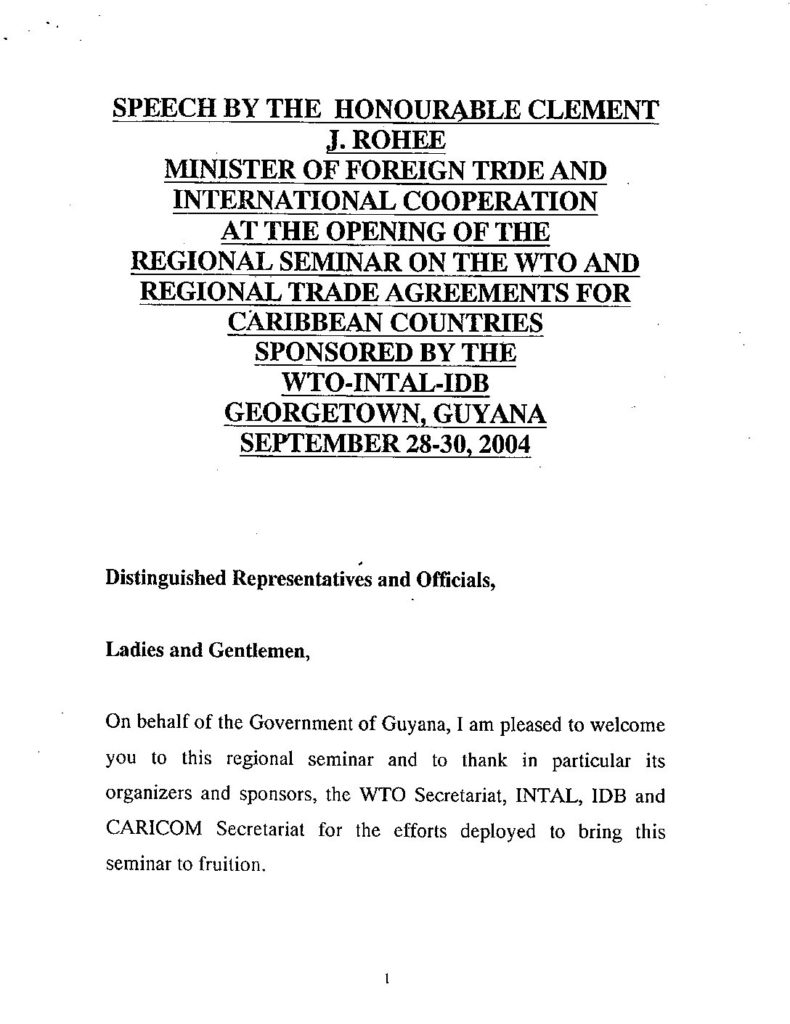 SPEECH BY THE HONOURABLE CLEMENT J. ROHEE
MINISTER OF FOREIGN TRDE AND INTERNATIONAL COOPERATION
AT THE OPENING OF THE REGIONAL SEMINAR ON THE WTO AND REGIONAL TRADE AGREEMENTS FOR CARIBBEAN COUNTRIES
SPONSORED BY THE WTO-INTAL-IDB
GEORGETOWN, GUYANA
SEPTEMBER 28-30, 2004

Distinguished Representatives and Officials,

Ladies and Gentlemen,

On behalf of the Government of Guyana, I am pleased to welcome you to this regional seminar and to thank in particular its organizers and sponsors, the WTO Secretariat, INTAL, IDB and CARICOM Secretariat for the efforts deployed to bring this seminar to fruition.

1